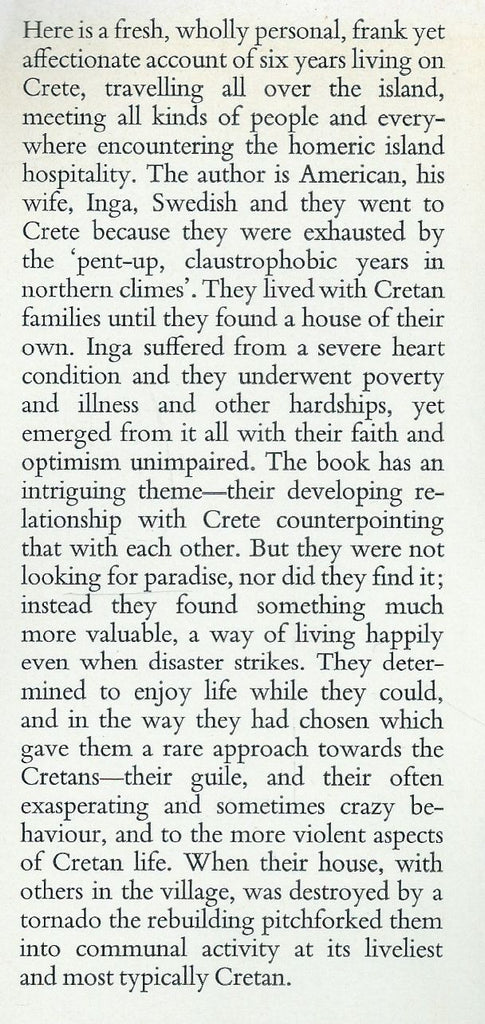 Here is a fresh, wholly personal, frank yet affectionate account of six years living on Crete, travelling all over the island, meeting all kinds of people and everywhere encountering the homeric island hospitality. The author is American, his wife, Inga, Swedish and they went to Crete because they were exhausted by the 'pent-up, claustrophobic years in northern climes'. They lived with Cretan families until they found a house of their own. Inga suffered from a severe heart condition and they underwent poverty and illness and other hardships, yet emerged from it all with their faith and optimism unimpaired. The book has an intriguing theme—their developing relationship with Crete counterpointing that with each other. But they were not looking for paradise, nor did they find it; instead they found something much more valuable, a way of living happily even when disaster strikes. They determined to enjoy life while they could, and in the way they had chosen which gave them a rare approach towards the Cretans—their guile, and their often exasperating and sometimes crazy behaviour, and to the more violent aspects of Cretan life. When their house, with others in the village, was destroyed by a tornado the rebuilding pitchforked them into communal activity at its liveliest and most typically Cretan.